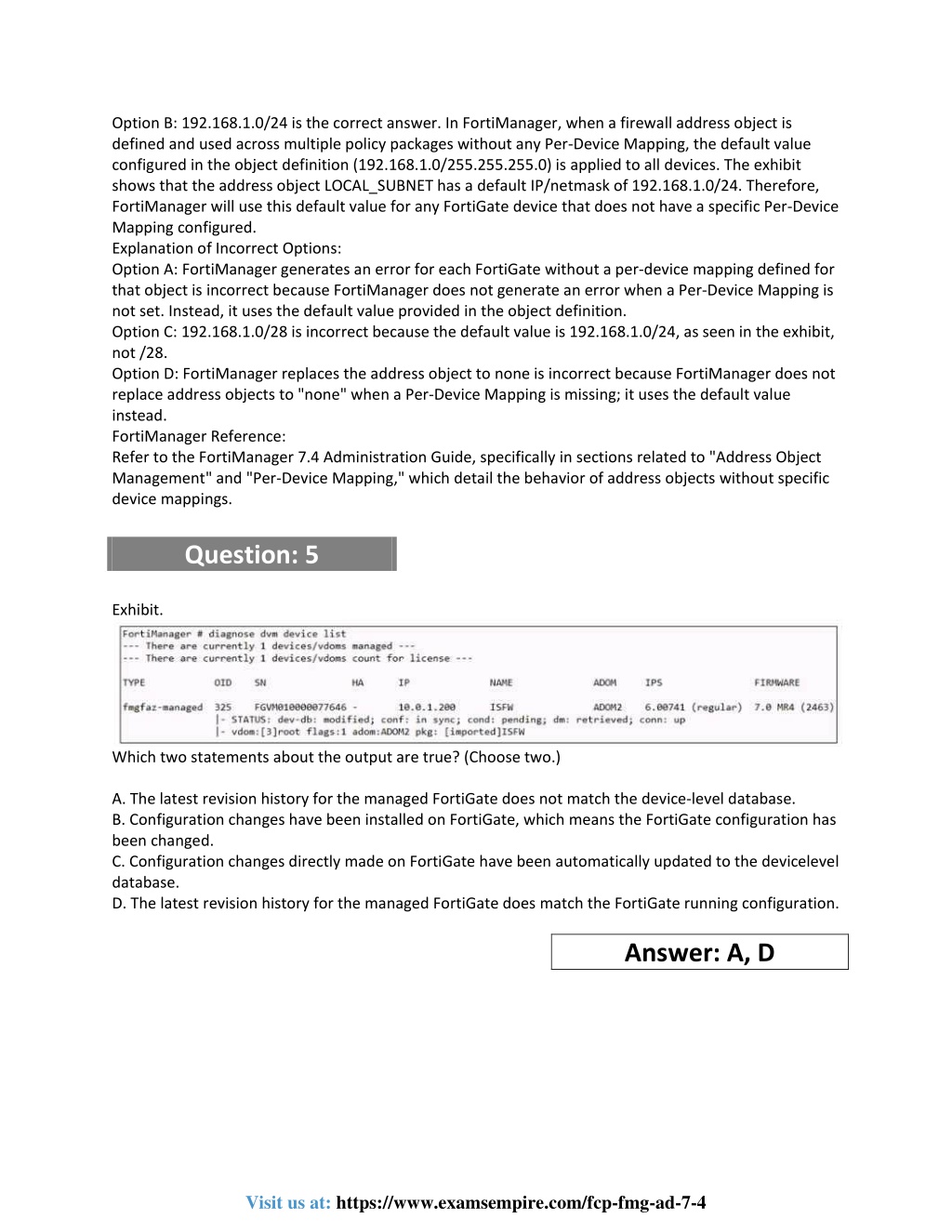 Option B: 192.168.1.0/24 is the correct answer. In FortiManager, when a firewall address object is defined and used across multiple policy packages without any Per-Device Mapping, the default value configured in the object definition (192.168.1.0/255.255.255.0) is applied to all devices. The exhibit shows that the address object LOCAL_SUBNET has a default IP/netmask of 192.168.1.0/24. Therefore, FortiManager will use this default value for any FortiGate device that does not have a specific Per-Device Mapping configured.
Explanation of Incorrect Options:
Option A: FortiManager generates an error for each FortiGate without a per-device mapping defined for that object is incorrect because FortiManager does not generate an error when a Per-Device Mapping is not set. Instead, it uses the default value provided in the object definition.
Option C: 192.168.1.0/28 is incorrect because the default value is 192.168.1.0/24, as seen in the exhibit, not /28.
Option D: FortiManager replaces the address object to none is incorrect because FortiManager does not replace address objects to "none" when a Per-Device Mapping is missing; it uses the default value instead.
FortiManager Reference:
Refer to the FortiManager 7.4 Administration Guide, specifically in sections related to "Address Object Management" and "Per-Device Mapping," which detail the behavior of address objects without specific device mappings.

Question: 5

Exhibit.

FortiManager # diagnose dvm device list
--- There are currently 1 devices/vdoms managed ---
--- There are currently 1 devices/vdoms count for license ---

| TYPE | OID | SN | HA | IP | NAME | ADOM | IPS | FIRMWARE |
|---|---|---|---|---|---|---|---|---|
| fmgfaz-managed | 325 | FGVM010000077646 | - | 10.0.1.200 | ISFW | ADOM2 | 6.00741 (regular) | 7.0 MR4 (2463) |

|- STATUS: dev-db: modified; conf: in sync; cond: pending; dm: retrieved; conn: up
|- vdom:[3]root flags:1 adom:ADOM2 pkg: [imported]ISFW

Which two statements about the output are true? (Choose two.)

A. The latest revision history for the managed FortiGate does not match the device-level database.
B. Configuration changes have been installed on FortiGate, which means the FortiGate configuration has been changed.
C. Configuration changes directly made on FortiGate have been automatically updated to the devicelevel database.
D. The latest revision history for the managed FortiGate does match the FortiGate running configuration.

Answer: A, D

Visit us at: https://www.examsempire.com/fcp-fmg-ad-7-4